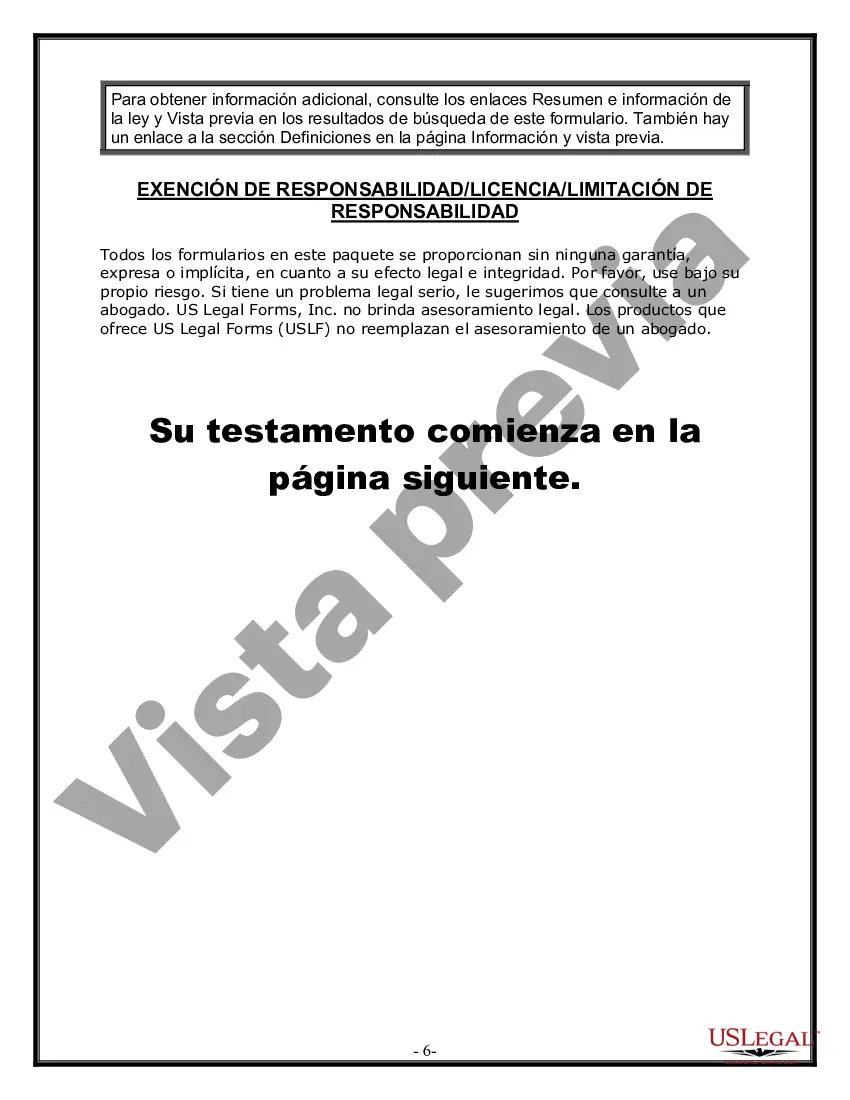 Para obtener información adicional, consulte los enlaces Resumen e información de la ley y Vista previa en los resultados de búsqueda de este formulario. También hay un enlace a la sección Definiciones en la página Información y vista previa.

EXENCIÓN DE RESPONSABILIDAD/LICENCIA/LIMITACIÓN DE RESPONSABILIDAD

Todos los formularios en este paquete se proporcionan sin ninguna garantía, expresa o implícita, en cuanto a su efecto legal e integridad. Por favor, use bajo su propio riesgo. Si tiene un problema legal serio, le sugerimos que consulte a un abogado. US Legal Forms, Inc. no brinda asesoramiento legal. Los productos que ofrece US Legal Forms (USLF) no reemplazan el asesoramiento de un abogado.

Su testamento comienza en la página siguiente.

Vista previa

- 6-

USLEGAL